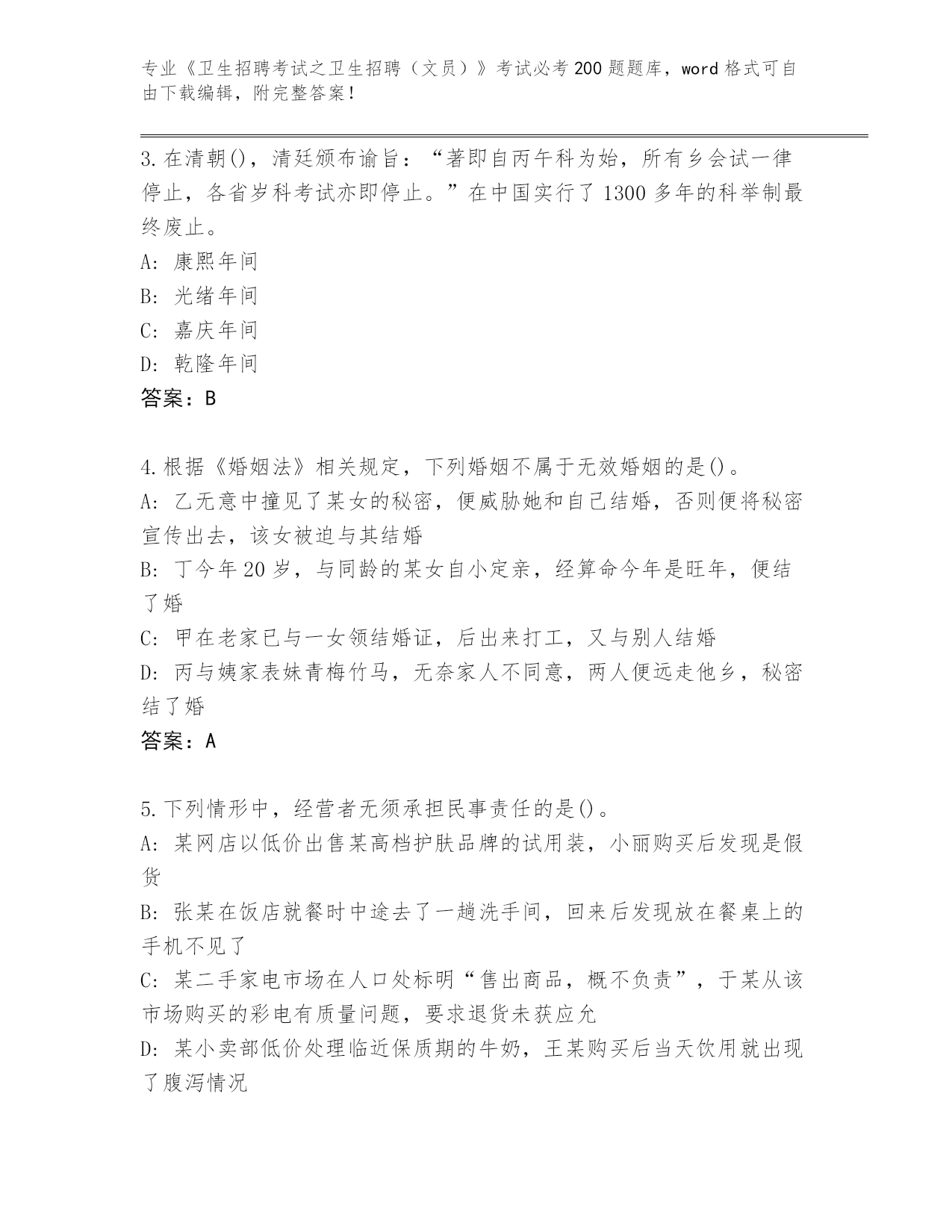 专业《卫生招聘考试之卫生招聘（文员）》考试必考200题题库，word格式可自由下载编辑，附完整答案！

3.在清朝()，清廷颁布谕旨：“著即自丙午科为始，所有乡会试一律停止，各省岁科考试亦即停止。”在中国实行了1300多年的科举制最终废止。
A: 康熙年间
B: 光绪年间
C: 嘉庆年间
D: 乾隆年间
答案：B

4.根据《婚姻法》相关规定，下列婚姻不属于无效婚姻的是()。
A: 乙无意中撞见了某女的秘密，便威胁她和自己结婚，否则便将秘密宣传出去，该女被迫与其结婚
B: 丁今年20岁，与同龄的某女自小定亲，经算命今年是旺年，便结了婚
C: 甲在老家已与一女领结婚证，后出来打工，又与别人结婚
D: 丙与姨家表妹青梅竹马，无奈家人不同意，两人便远走他乡，秘密结了婚
答案：A

5.下列情形中，经营者无须承担民事责任的是()。
A: 某网店以低价出售某高档护肤品牌的试用装，小丽购买后发现是假货
B: 张某在饭店就餐时中途去了一趟洗手间，回来后发现放在餐桌上的手机不见了
C: 某二手家电市场在人口处标明“售出商品，概不负责”，于某从该市场购买的彩电有质量问题，要求退货未获应允
D: 某小卖部低价处理临近保质期的牛奶，王某购买后当天饮用就出现了腹泻情况